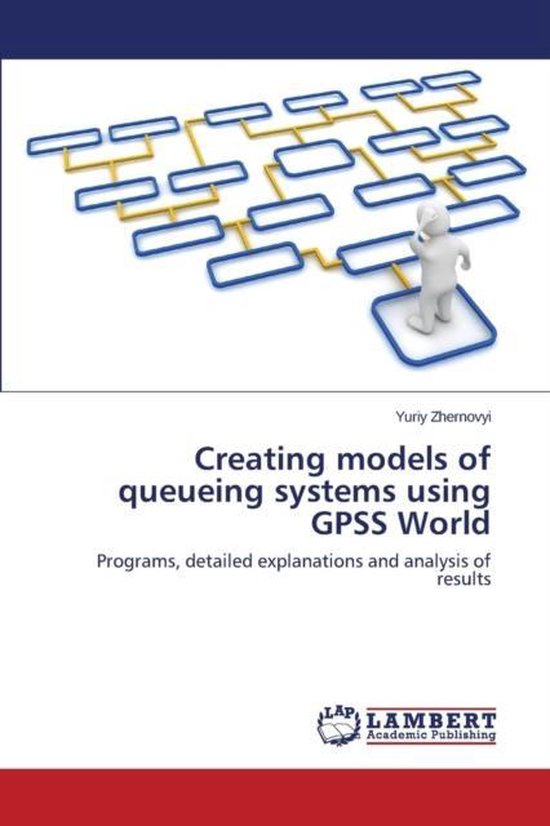 Yuriy Zhernovyi

Creating models of queueing systems using GPSS World

Programs, detailed explanations and analysis of results

LAP LAMBERT Academic Publishing